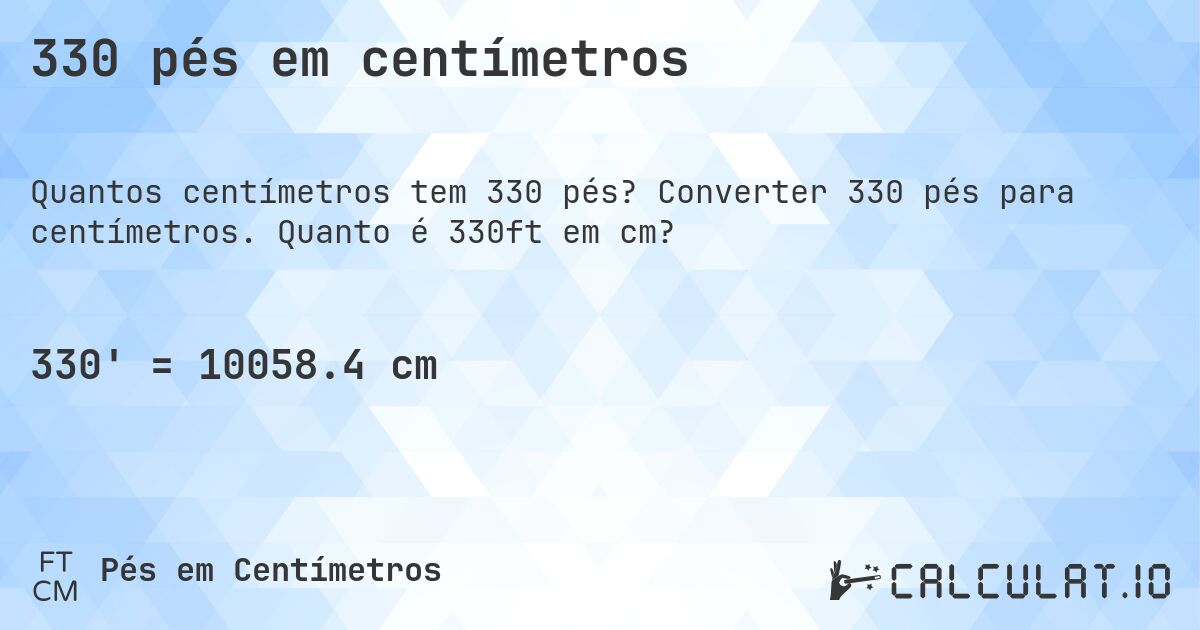 330 pés em centímetros

Quantos centímetros tem 330 pés? Converter 330 pés para centímetros. Quanto é 330ft em cm?

330' = 10058.4 cm

FT
CM
Pés em Centímetros

CALCULAT.IO